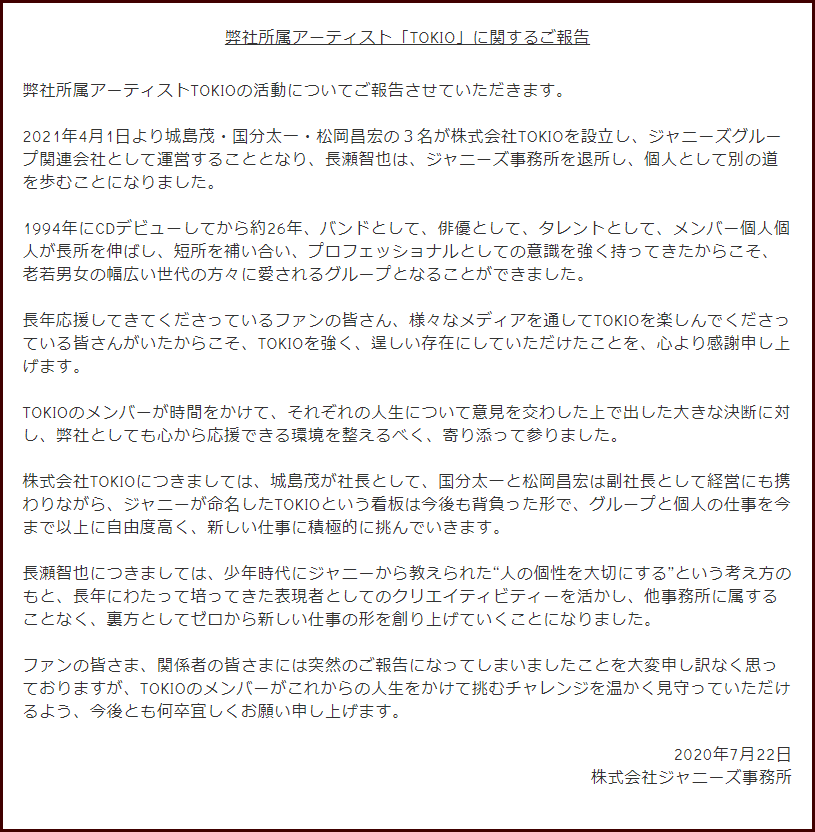 弊社所属アーティスト「TOKIO」に関するご報告

弊社所属アーティストTOKIOの活動についてご報告させていただきます。

2021年4月1日より城島茂・国分太一・松岡昌宏の３名が株式会社TOKIOを設立し、ジャニーズグループ関連会社として運営することとなり、長瀬智也は、ジャニーズ事務所を退所し、個人として別の道を歩むことになりました。

1994年にCDデビューしてから約26年、バンドとして、俳優として、タレントとして、メンバー個人個人が長所を伸ばし、短所を補い合い、プロフェッショナルとしての意識を強く持ってきたからこそ、老若男女の幅広い世代の方々に愛されるグループとなることができました。

長年応援してきてくださっているファンの皆さん、様々なメディアを通してTOKIOを楽しんでくださっている皆さんがいたからこそ、TOKIOを強く、逞しい存在にしていただけたことを、心より感謝申し上げます。

TOKIOのメンバーが時間をかけて、それぞれの人生について意見を交わした上で出した大きな決断に対し、弊社としても心から応援できる環境を整えるべく、寄り添って参りました。

株式会社TOKIOにつきましては、城島茂が社長として、国分太一と松岡昌宏は副社長として経営にも携わりながら、ジャニーが命名したTOKIOという看板は今後も背負った形で、グループと個人の仕事を今まで以上に自由度高く、新しい仕事に積極的に挑んでいきます。

長瀬智也につきましては、少年時代にジャニーから教えられた“人の個性を大切にする”という考え方のもと、長年にわたって培ってきた表現者としてのクリエイティビティーを活かし、他事務所に属することなく、裏方としてゼロから新しい仕事の形を創り上げていくことになりました。

ファンの皆さま、関係者の皆さまには突然のご報告になってしまいましたことを大変申し訳なく思っておりますが、TOKIOのメンバーがこれからの人生をかけて挑むチャレンジを温かく見守っていただけるよう、今後とも何卒宜しくお願い申し上げます。

2020年7月22日
株式会社ジャニーズ事務所